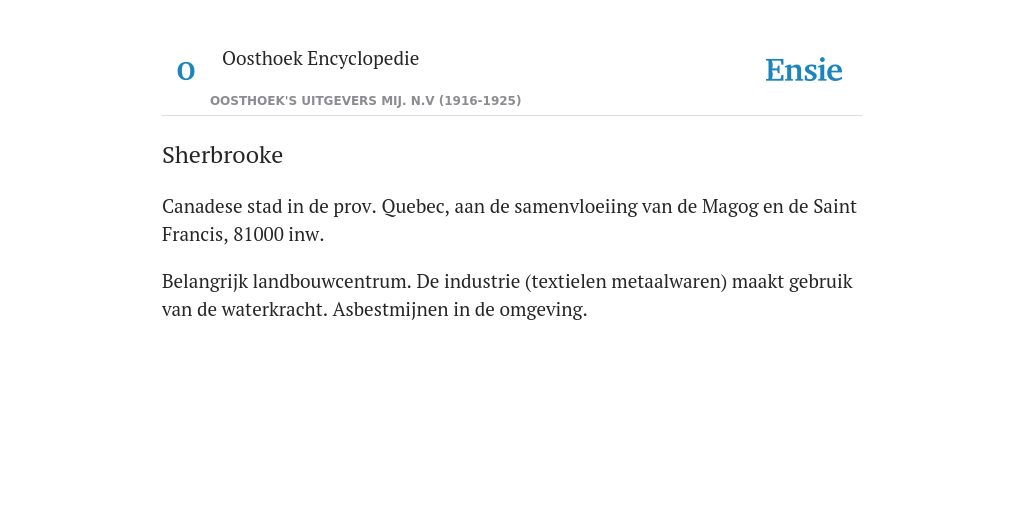 O

Oosthoek Encyclopedie

OOSTHOEK'S UITGEVERS MIJ. N.V (1916-1925)

Ensie

Sherbrooke

Canadese stad in de prov. Quebec, aan de samenvloeiing van de Magog en de Saint Francis, 81000 inw.

Belangrijk landbouwcentrum. De industrie (textielen metaalwaren) maakt gebruik van de waterkracht. Asbestmijnen in de omgeving.